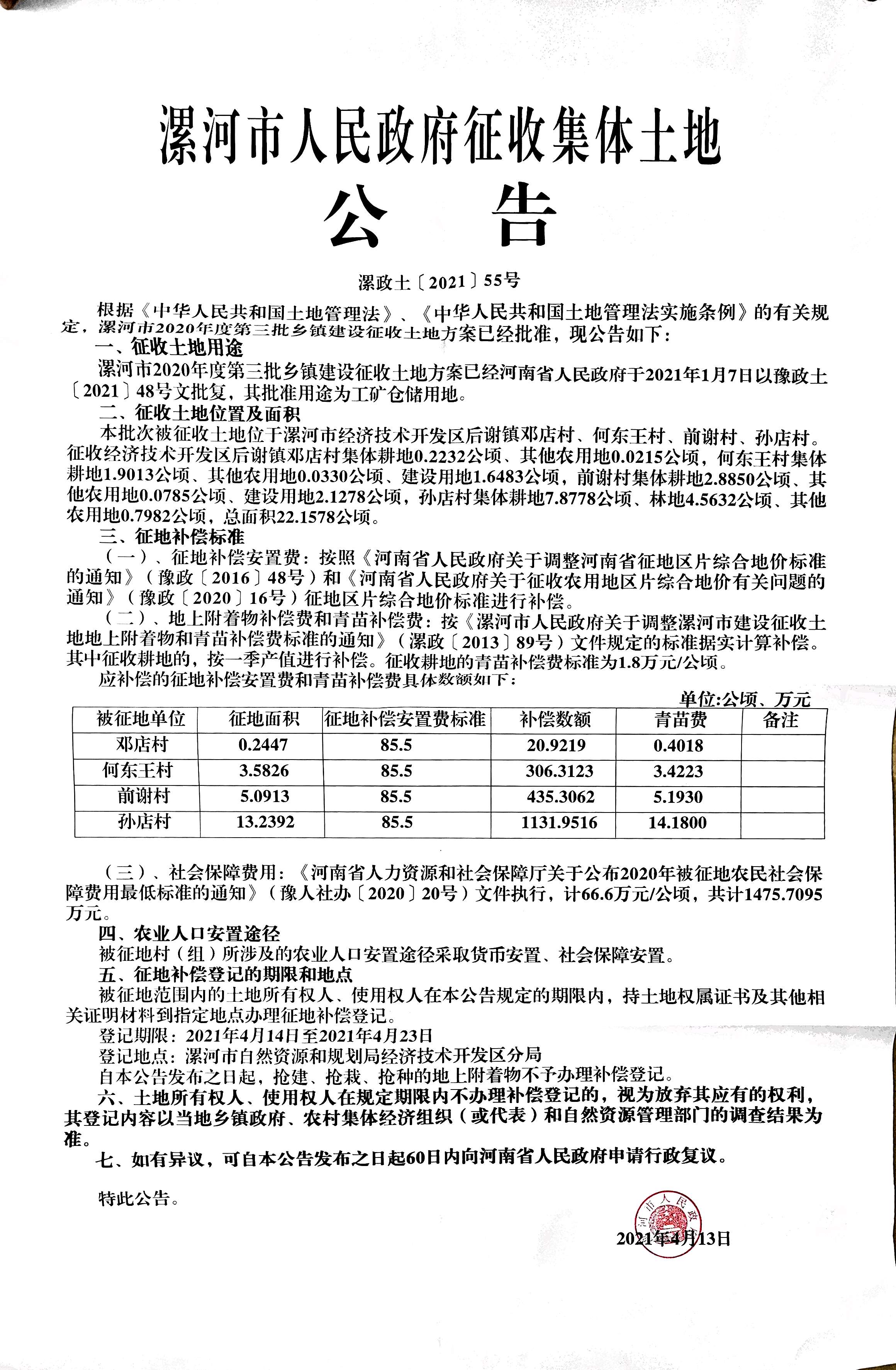 漯河市人民政府征收集体土地

公　告

漯政土〔2021〕55号

根据《中华人民共和国土地管理法》、《中华人民共和国土地管理法实施条例》的有关规定，漯河市2020年度第三批乡镇建设征收土地方案已经批准，现公告如下：

一、征收土地用途

漯河市2020年度第三批乡镇建设征收土地方案已经河南省人民政府于2021年1月7日以豫政土〔2021〕48号文批复，其批准用途为工矿仓储用地。

二、征收土地位置及面积

本批次被征收土地位于漯河市经济技术开发区后谢镇邓店村、何东王村、前谢村、孙店村。征收经济技术开发区后谢镇邓店村集体耕地0.2232公顷、其他农用地0.0215公顷，何东王村集体耕地1.9013公顷、其他农用地0.0330公顷、建设用地1.6483公顷，前谢村集体耕地2.8850公顷、其他农用地0.0785公顷、建设用地2.1278公顷，孙店村集体耕地7.8778公顷、林地4.5632公顷、其他农用地0.7982公顷，总面积22.1578公顷。

三、征地补偿标准

（一）、征地补偿安置费：按照《河南省人民政府关于调整河南省征地区片综合地价标准的通知》（豫政〔2016〕48号）和《河南省人民政府关于征收农用地区片综合地价有关问题的通知》（豫政〔2020〕16号）征地区片综合地价标准进行补偿。

（二）、地上附着物补偿费和青苗补偿费：按《漯河市人民政府关于调整漯河市建设征收土地地上附着物和青苗补偿费标准的通知》（漯政〔2013〕89号）文件规定的标准据实计算补偿。其中征收耕地的，按一季产值进行补偿。征收耕地的青苗补偿费标准为1.8万元/公顷。

应补偿的征地补偿安置费和青苗补偿费具体数额如下：

单位:公顷、万元

| 被征地单位 | 征地面积 | 征地补偿安置费标准 | 补偿数额 | 青苗费 | 备注 |
|---|---|---|---|---|---|
| 邓店村 | 0.2447 | 85.5 | 20.9219 | 0.4018 | |
| 何东王村 | 3.5826 | 85.5 | 306.3123 | 3.4223 | |
| 前谢村 | 5.0913 | 85.5 | 435.3062 | 5.1930 | |
| 孙店村 | 13.2392 | 85.5 | 1131.9516 | 14.1800 | |

（三）、社会保障费用：《河南省人力资源和社会保障厅关于公布2020年被征地农民社会保障费用最低标准的通知》（豫人社办〔2020〕20号）文件执行，计66.6万元/公顷，共计1475.7095万元。

四、农业人口安置途径

被征地村（组）所涉及的农业人口安置途径采取货币安置、社会保障安置。

五、征地补偿登记的期限和地点

被征地范围内的土地所有权人、使用权人在本公告规定的期限内，持土地权属证书及其他相关证明材料到指定地点办理征地补偿登记。

登记期限：2021年4月14日至2021年4月23日

登记地点：漯河市自然资源和规划局经济技术开发区分局

自本公告发布之日起，抢建、抢栽、抢种的地上附着物不予办理补偿登记。

六、土地所有权人、使用权人在规定期限内不办理补偿登记的，视为放弃其应有的权利，其登记内容以当地乡镇政府、农村集体经济组织（或代表）和自然资源管理部门的调查结果为准。

七、如有异议，可自本公告发布之日起60日内向河南省人民政府申请行政复议。

特此公告。

河市人民政

2021年4月13日